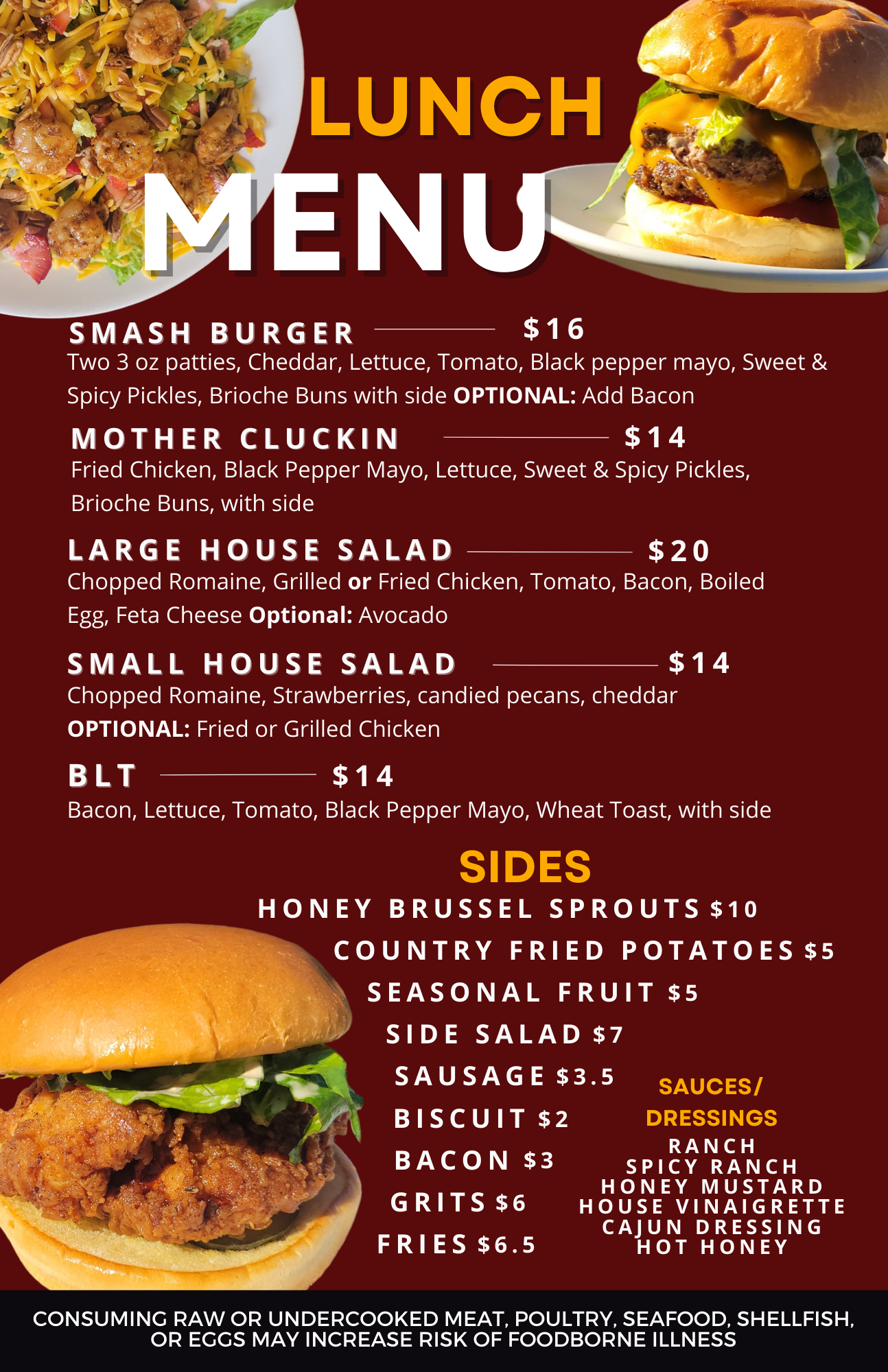 LUNCH
MENU

SMASH BURGER $16
Two 3 oz patties, Cheddar, Lettuce, Tomato, Black pepper mayo, Sweet & Spicy Pickles, Brioche Buns with side OPTIONAL: Add Bacon

MOTHER CLUCKIN $14
Fried Chicken, Black Pepper Mayo, Lettuce, Sweet & Spicy Pickles, Brioche Buns, with side

LARGE HOUSE SALAD $20
Chopped Romaine, Grilled or Fried Chicken, Tomato, Bacon, Boiled Egg, Feta Cheese Optional: Avocado

SMALL HOUSE SALAD $14
Chopped Romaine, Strawberries, candied pecans, cheddar OPTIONAL: Fried or Grilled Chicken

BLT $14
Bacon, Lettuce, Tomato, Black Pepper Mayo, Wheat Toast, with side

SIDES
HONEY BRUSSEL SPROUTS $10
COUNTRY FRIED POTATOES $5
SEASONAL FRUIT $5
SIDE SALAD $7
SAUSAGE $3.5
BISCUIT $2
BACON $3
GRITS $6
FRIES $6.5

SAUCES/
DRESSINGS
RANCH
SPICY RANCH
HONEY MUSTARD
HOUSE VINAIGRETTE
CAJUN DRESSING
HOT HONEY

CONSUMING RAW OR UNDERCOOKED MEAT, POULTRY, SEAFOOD, SHELLFISH, OR EGGS MAY INCREASE RISK OF FOODBORNE ILLNESS